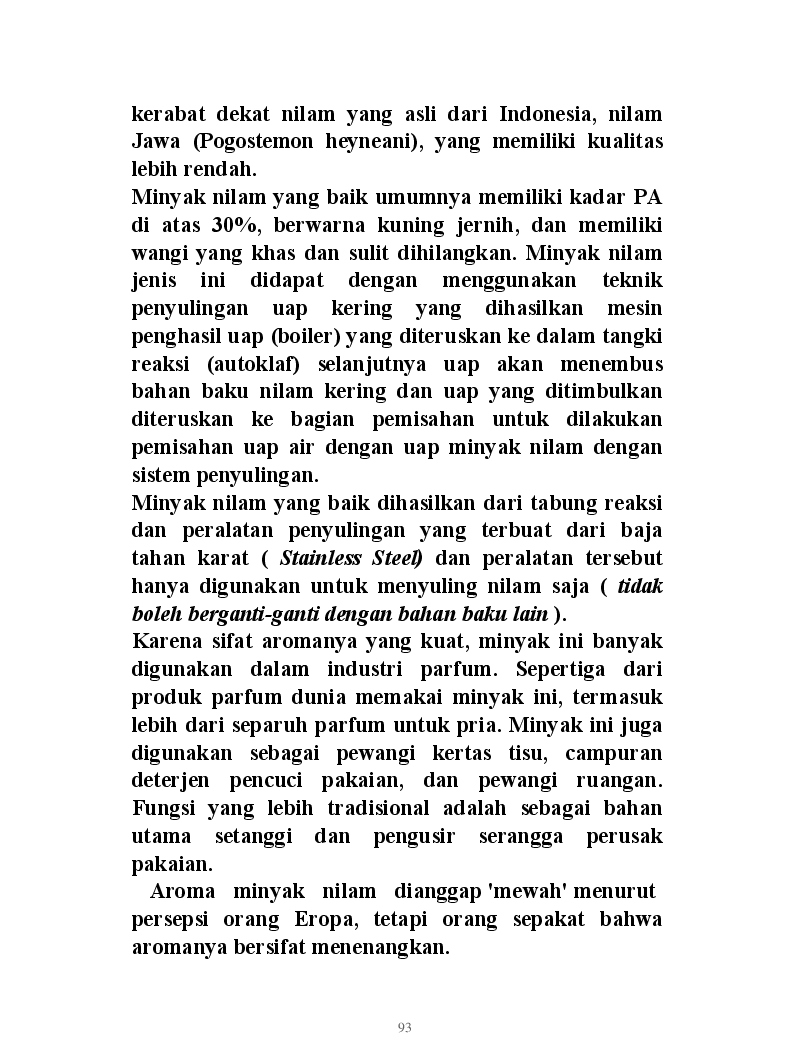 kerabat dekat nilam yang asli dari Indonesia, nilam Jawa (Pogostemon heyneani), yang memiliki kualitas lebih rendah.

Minyak nilam yang baik umumnya memiliki kadar PA di atas 30%, berwarna kuning jernih, dan memiliki wangi yang khas dan sulit dihilangkan. Minyak nilam jenis ini didapat dengan menggunakan teknik penyulingan uap kering yang dihasilkan mesin penghasil uap (boiler) yang diteruskan ke dalam tangki reaksi (autoklaf) selanjutnya uap akan menembus bahan baku nilam kering dan uap yang ditimbulkan diteruskan ke bagian pemisahan untuk dilakukan pemisahan uap air dengan uap minyak nilam dengan sistem penyulingan.

Minyak nilam yang baik dihasilkan dari tabung reaksi dan peralatan penyulingan yang terbuat dari baja tahan karat ( Stainless Steel) dan peralatan tersebut hanya digunakan untuk menyuling nilam saja ( tidak boleh berganti-ganti dengan bahan baku lain ).

Karena sifat aromanya yang kuat, minyak ini banyak digunakan dalam industri parfum. Sepertiga dari produk parfum dunia memakai minyak ini, termasuk lebih dari separuh parfum untuk pria. Minyak ini juga digunakan sebagai pewangi kertas tisu, campuran deterjen pencuci pakaian, dan pewangi ruangan. Fungsi yang lebih tradisional adalah sebagai bahan utama setanggi dan pengusir serangga perusak pakaian.

Aroma minyak nilam dianggap 'mewah' menurut persepsi orang Eropa, tetapi orang sepakat bahwa aromanya bersifat menenangkan.

93